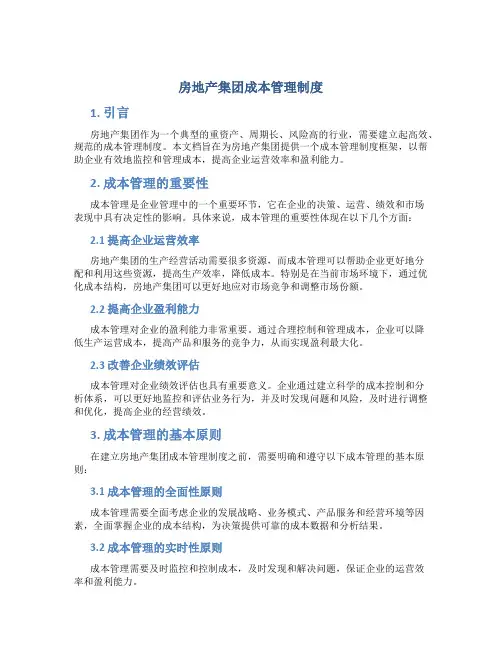 房地产集团成本管理制度

1. 引言

房地产集团作为一个典型的重资产、周期长、风险高的行业，需要建立起高效、规范的成本管理制度。本文档旨在为房地产集团提供一个成本管理制度框架，以帮助企业有效地监控和管理成本，提高企业运营效率和盈利能力。

2. 成本管理的重要性

成本管理是企业管理中的一个重要环节，它在企业的决策、运营、绩效和市场表现中具有决定性的影响。具体来说，成本管理的重要性体现在以下几个方面：

2.1 提高企业运营效率

房地产集团的生产经营活动需要很多资源，而成本管理可以帮助企业更好地分配和利用这些资源，提高生产效率，降低成本。特别是在当前市场环境下，通过优化成本结构，房地产集团可以更好地应对市场竞争和调整市场份额。

2.2 提高企业盈利能力

成本管理对企业的盈利能力非常重要。通过合理控制和管理成本，企业可以降低生产运营成本，提高产品和服务的竞争力，从而实现盈利最大化。

2.3 改善企业绩效评估

成本管理对企业绩效评估也具有重要意义。企业通过建立科学的成本控制和分析体系，可以更好地监控和评估业务行为，并及时发现问题和风险，及时进行调整和优化，提高企业的经营绩效。

3. 成本管理的基本原则

在建立房地产集团成本管理制度之前，需要明确和遵守以下成本管理的基本原则：

3.1 成本管理的全面性原则

成本管理需要全面考虑企业的发展战略、业务模式、产品服务和经营环境等因素，全面掌握企业的成本结构，为决策提供可靠的成本数据和分析结果。

3.2 成本管理的实时性原则

成本管理需要及时监控和控制成本，及时发现和解决问题，保证企业的运营效率和盈利能力。